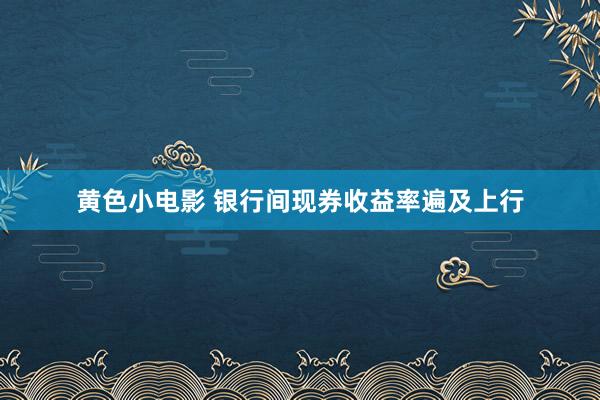 黄色小电影 银行间现券收益率遍及上行